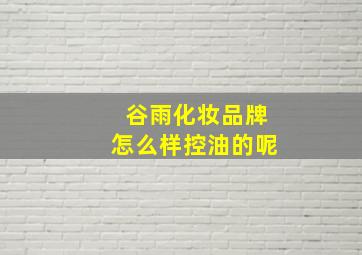 谷雨化妆品牌
怎么样控油的呢